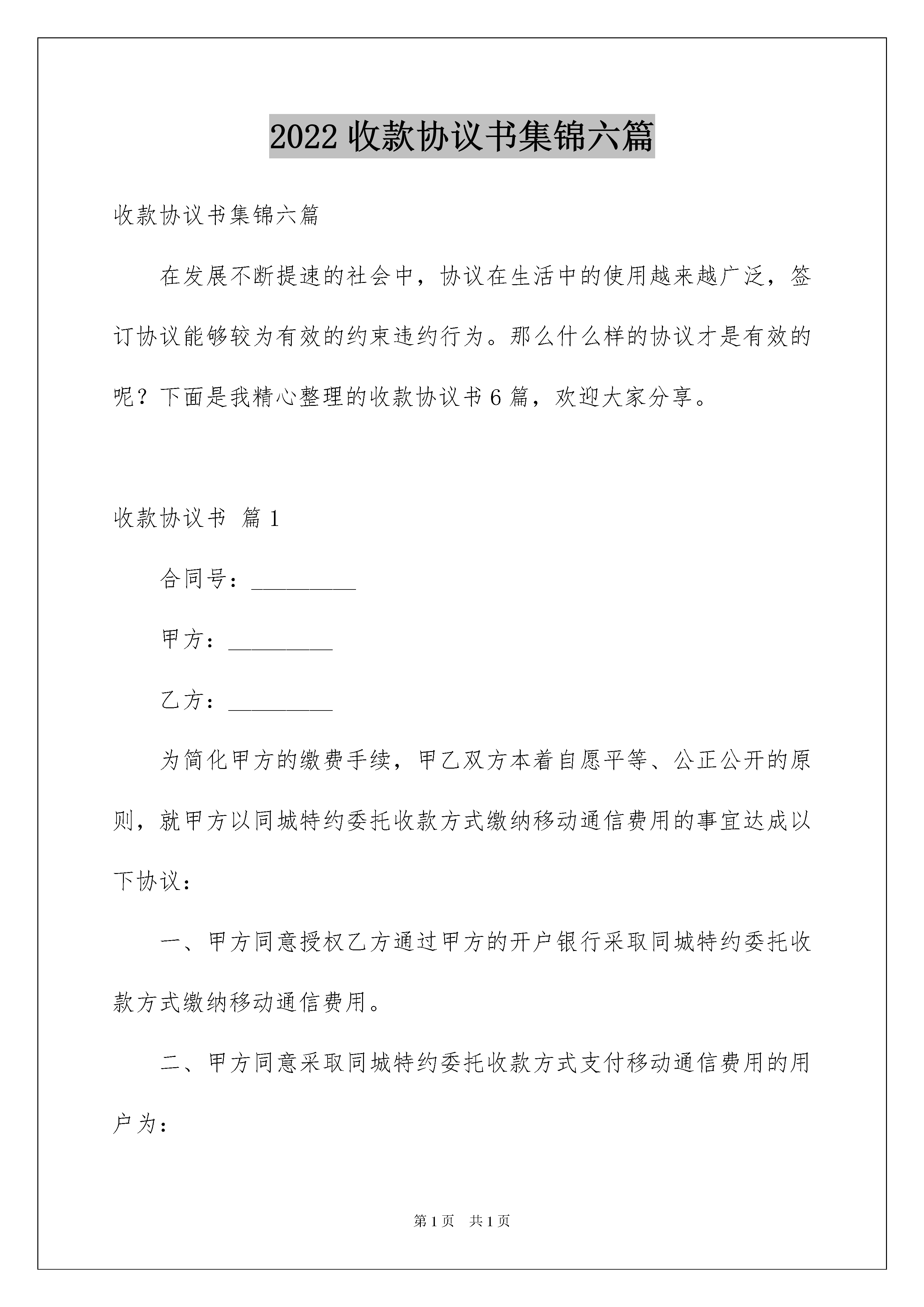 2022 收款协议书集锦六篇

收款协议书集锦六篇

在发展不断提速的社会中，协议在生活中的使用越来越广泛，签订协议能够较为有效的约束违约行为。那么什么样的协议才是有效的呢？下面是我精心整理的收款协议书 6 篇，欢迎大家分享。

收款协议书 篇 1

合同号：_________

甲方：_________

乙方：_________

为简化甲方的缴费手续，甲乙双方本着自愿平等、公正公开的原则，就甲方以同城特约委托收款方式缴纳移动通信费用的事宜达成以下协议：

一、甲方同意授权乙方通过甲方的开户银行采取同城特约委托收款方式缴纳移动通信费用。

二、甲方同意采取同城特约委托收款方式支付移动通信费用的用户为：

第 1 页 共 1 页